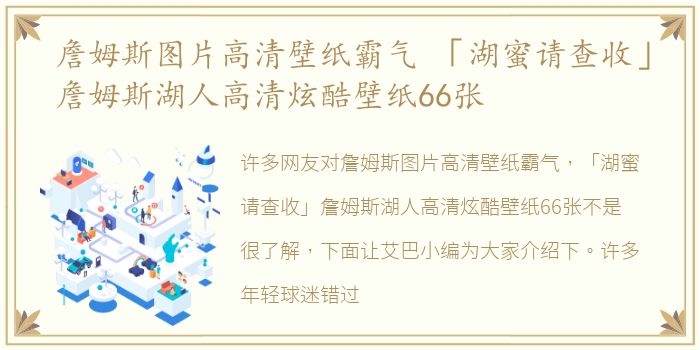 詹姆斯图片高清壁纸霸气 「湖蜜请查收」詹姆斯湖人高清炫酷壁纸66张

许多网友对詹姆斯图片高清壁纸霸气，「湖蜜请查收」詹姆斯湖人高清炫酷壁纸66张不是很了解，下面让艾巴小编为大家介绍下。许多年轻球迷错过